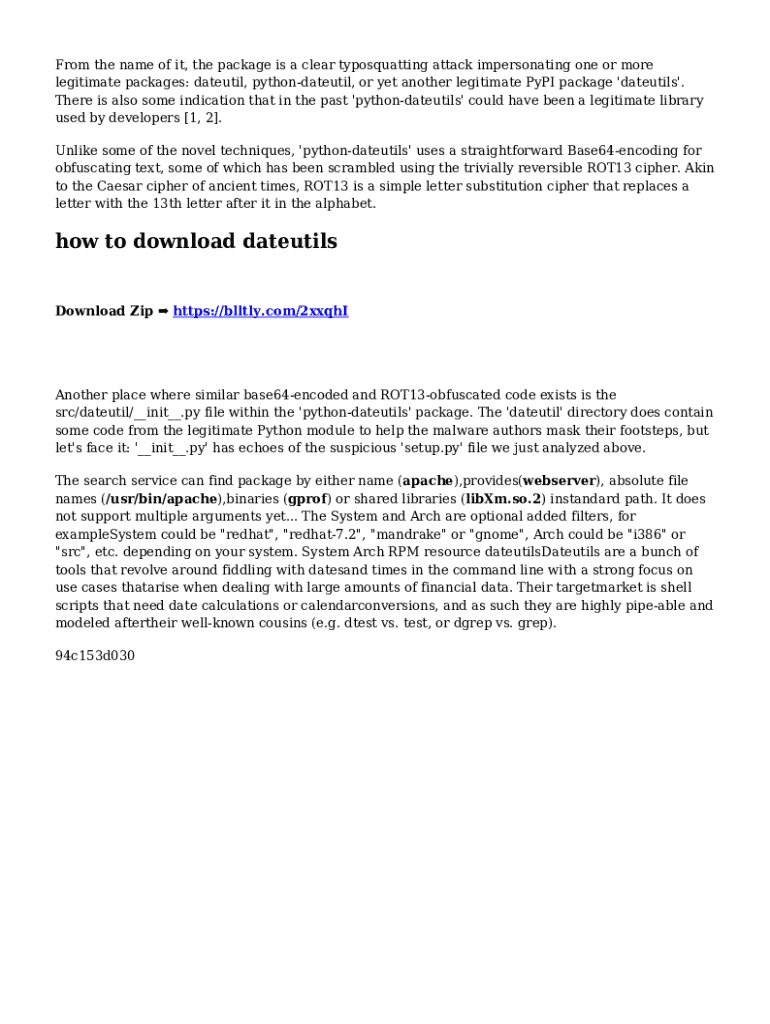 From the name of it, the package is a clear typosquatting attack impersonating one or more legitimate packages: dateutil, python-dateutil, or yet another legitimate PyPI package 'dateutils'. There is also some indication that in the past 'python-dateutils' could have been a legitimate library used by developers [1, 2].

Unlike some of the novel techniques, 'python-dateutils' uses a straightforward Base64-encoding for obfuscating text, some of which has been scrambled using the trivially reversible ROT13 cipher. Akin to the Caesar cipher of ancient times, ROT13 is a simple letter substitution cipher that replaces a letter with the 13th letter after it in the alphabet.

how to download dateutils

Download Zip ➡ https://blltly.com/2xxqhI

Another place where similar base64-encoded and ROT13-obfuscated code exists is the src/dateutil/__init__.py file within the 'python-dateutils' package. The 'dateutil' directory does contain some code from the legitimate Python module to help the malware authors mask their footsteps, but let's face it: '__init__.py' has echoes of the suspicious 'setup.py' file we just analyzed above.

The search service can find package by either name (apache),provides(webserver), absolute file names (/usr/bin/apache),binaries (gprof) or shared libraries (libXm.so.2) instandard path. It does not support multiple arguments yet... The System and Arch are optional added filters, for exampleSystem could be "redhat", "redhat-7.2", "mandrake" or "gnome", Arch could be "i386" or "src", etc. depending on your system. System Arch RPM resource dateutilsDateutils are a bunch of tools that revolve around fiddling with datesand times in the command line with a strong focus on use cases thatarise when dealing with large amounts of financial data. Their targetmarket is shell scripts that need date calculations or calendarconversions, and as such they are highly pipe-able and modeled aftertheir well-known cousins (e.g. dtest vs. test, or dgrep vs. grep).

94c153d030